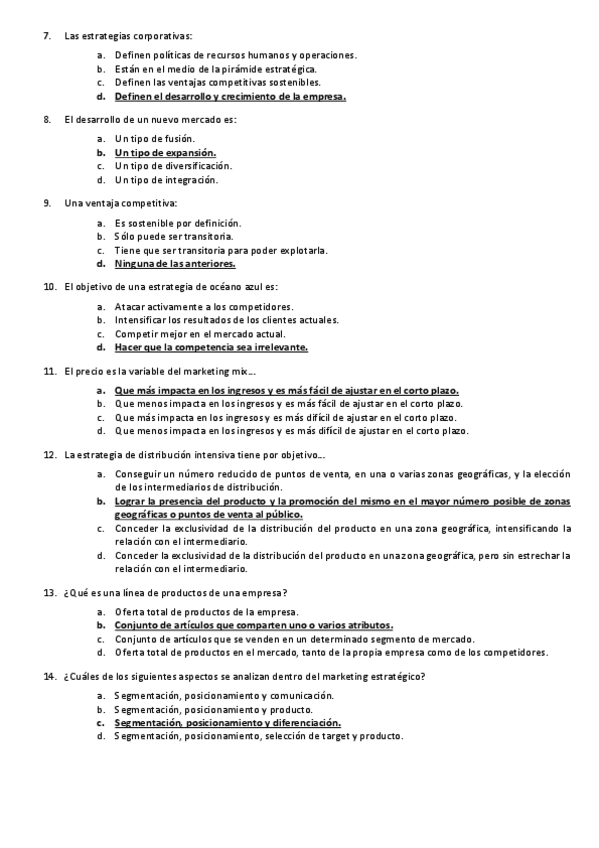 7. Las estrategias corporativas:

a. Definen políticas de recursos humanos y operaciones.
b. Están en el medio de la pirámide estratégica.
c. Definen las ventajas competitivas sostenibles.
d. Definen el desarrollo y crecimiento de la empresa.

8. El desarrollo de un nuevo mercado es:

a. Un tipo de fusión.
b. Un tipo de expansión.
c. Un tipo de diversificación.
d. Un tipo de integración.

9. Una ventaja competitiva:

a. Es sostenible por definición.
b. Sólo puede ser transitoria.
c. Tiene que ser transitoria para poder explotarla.
d. Ninguna de las anteriores.

10. El objetivo de una estrategia de océano azul es:

a. Atacar activamente a los competidores.
b. Intensificar los resultados de los clientes actuales.
c. Competir mejor en el mercado actual.
d. Hacer que la competencia sea irrelevante.

11. El precio es la variable del marketing mix…

a. Que más impacta en los ingresos y es más fácil de ajustar en el corto plazo.
b. Que menos impacta en los ingresos y es más fácil de ajustar en el corto plazo.
c. Que más impacta en los ingresos y es más difícil de ajustar en el corto plazo.
d. Que menos impacta en los ingresos y es más difícil de ajustar en el corto plazo.

12. La estrategia de distribución intensiva tiene por objetivo…

a. Conseguir un número reducido de puntos de venta, en una o varias zonas geográficas, y la elección de los intermediarios de distribución.
b. Lograr la presencia del producto y la promoción del mismo en el mayor número posible de zonas geográficas o puntos de venta al público.
c. Conceder la exclusividad de la distribución del producto en una zona geográfica, intensificando la relación con el intermediario.
d. Conceder la exclusividad de la distribución del producto en una zona geográfica, pero sin estrechar la relación con el intermediario.

13. ¿Qué es una línea de productos de una empresa?

a. Oferta total de productos de la empresa.
b. Conjunto de artículos que comparten uno o varios atributos.
c. Conjunto de artículos que se venden en un determinado segmento de mercado.
d. Oferta total de productos en el mercado, tanto de la propia empresa como de los competidores.

14. ¿Cuáles de los siguientes aspectos se analizan dentro del marketing estratégico?

a. Segmentación, posicionamiento y comunicación.
b. Segmentación, posicionamiento y producto.
c. Segmentación, posicionamiento y diferenciación.
d. Segmentación, posicionamiento, selección de target y producto.